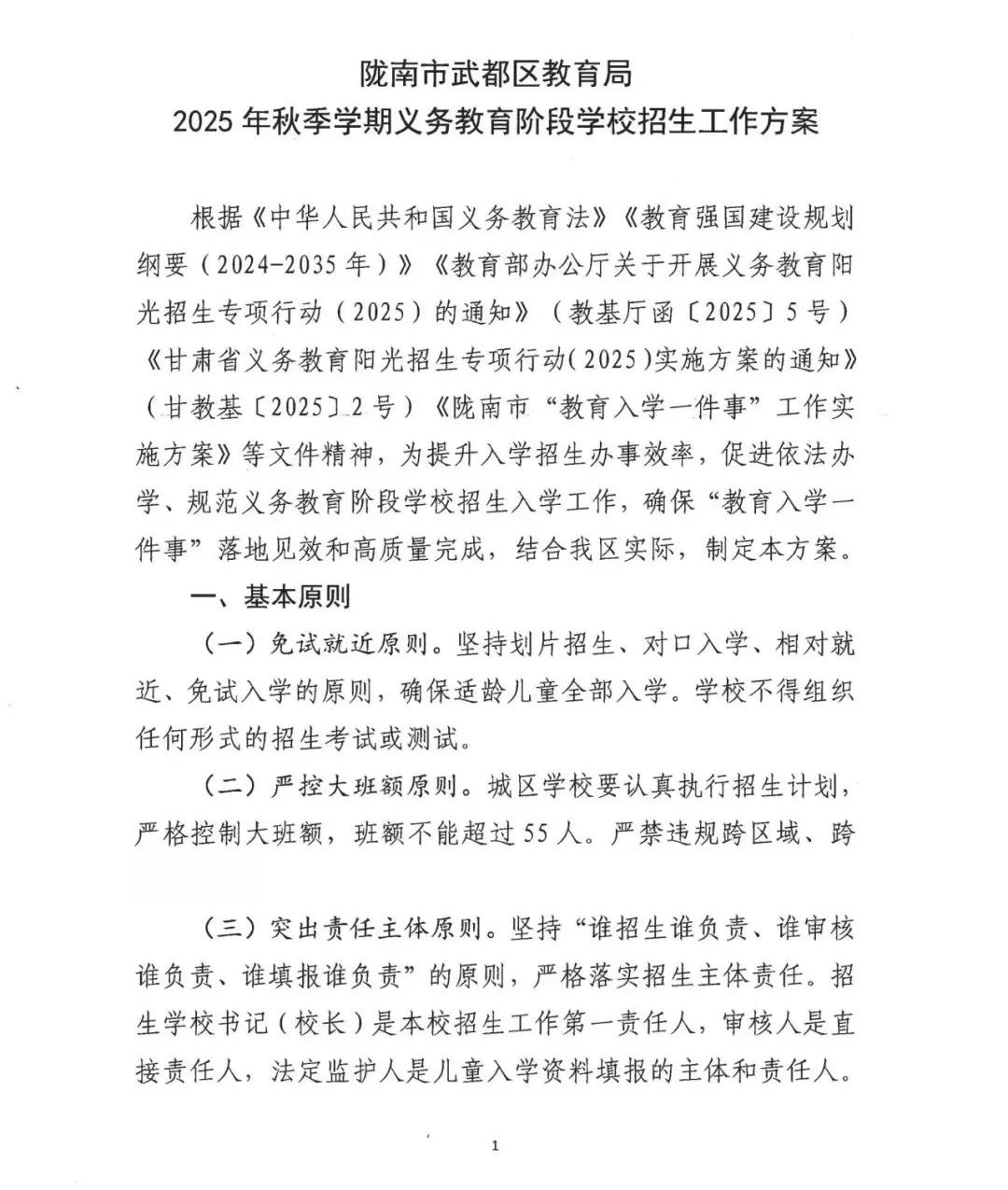 陇南市武都区教育局
2025 年秋季学期义务教育阶段学校招生工作方案

根据《中华人民共和国义务教育法》《教育强国建设规划纲要（2024-2035 年）》《教育部办公厅关于开展义务教育阳光招生专项行动（2025）的通知》（教基厅函〔2025〕5 号）《甘肃省义务教育阳光招生专项行动（2025）实施方案的通知》（甘教基〔2025〕2 号）《陇南市“教育入学一件事”工作实施方案》等文件精神，为提升入学招生办事效率，促进依法办学、规范义务教育阶段学校招生入学工作，确保“教育入学一件事”落地见效和高质量完成，结合我区实际，制定本方案。

一、基本原则

（一）免试就近原则。坚持划片招生、对口入学、相对就近、免试入学的原则，确保适龄儿童全部入学。学校不得组织任何形式的招生考试或测试。

（二）严控大班额原则。城区学校要认真执行招生计划，严格控制大班额，班额不能超过 55 人。严禁违规跨区域、跨

（三）突出责任主体原则。坚持“谁招生谁负责、谁审核谁负责、谁填报谁负责”的原则，严格落实招生主体责任。招生学校书记（校长）是本校招生工作第一责任人，审核人是直接责任人，法定监护人是儿童入学资料填报的主体和责任人。

1